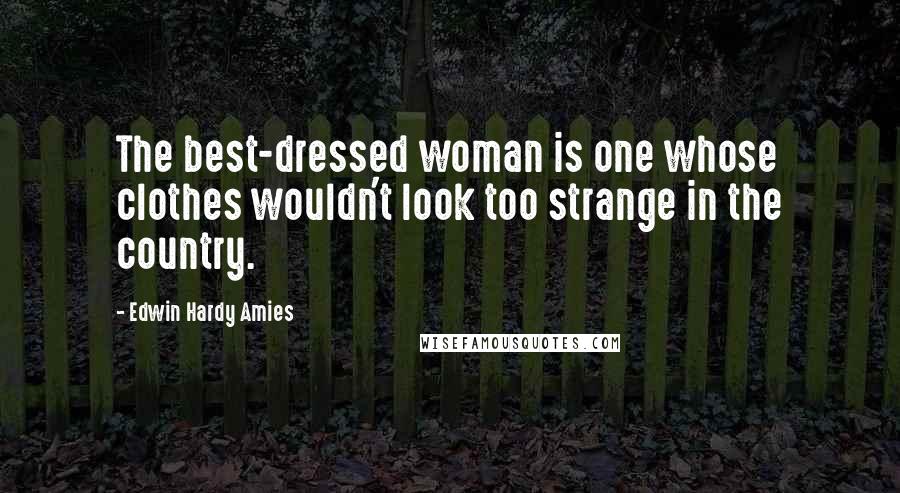 The best-dressed woman is one whose clothes wouldn't look too strange in the country.

- Edwin Hardy Amies

WISEFAMOUSQUOTES.COM